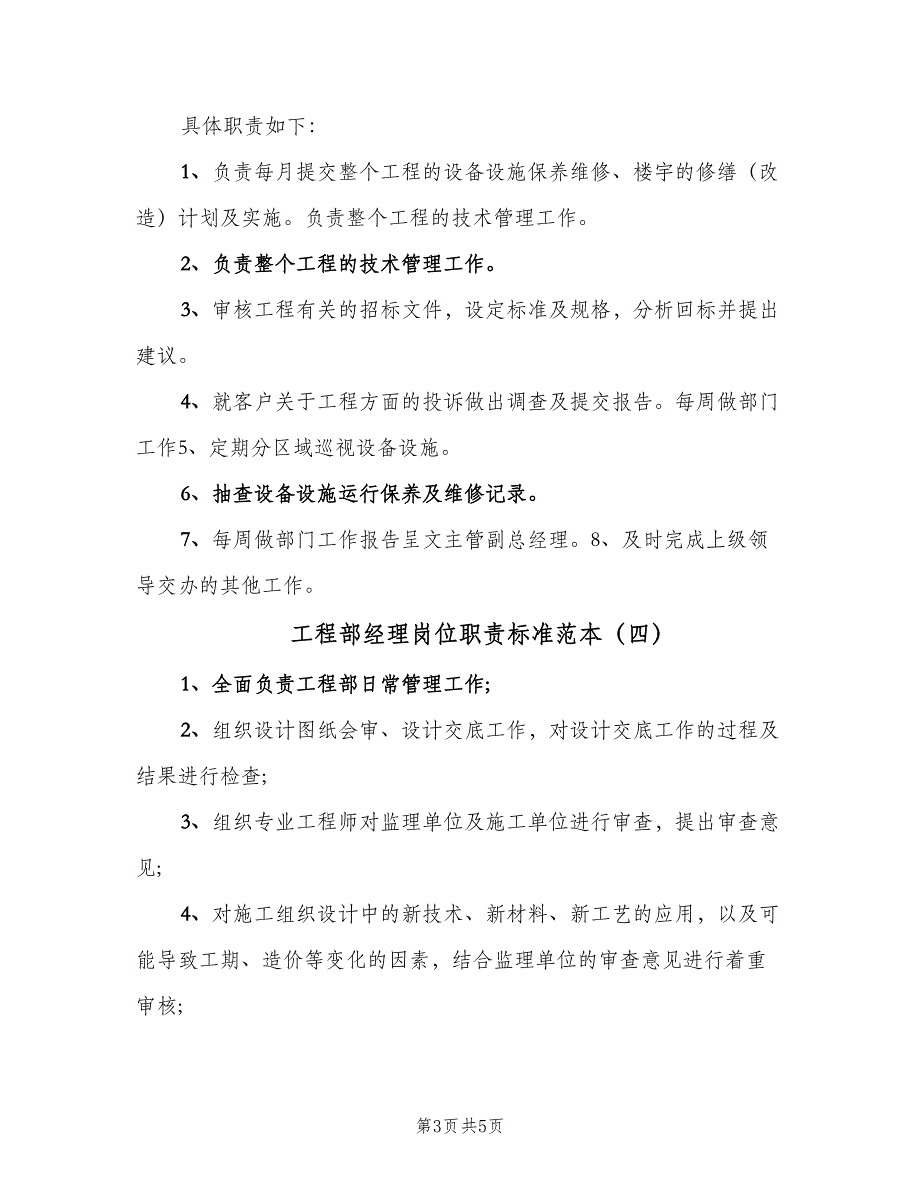 具体职责如下:

1、负责每月提交整个工程的设备设施保养维修、楼宇的修缮（改造）计划及实施。负责整个工程的技术管理工作。

2、负责整个工程的技术管理工作。

3、审核工程有关的招标文件，设定标准及规格，分析回标并提出建议。

4、就客户关于工程方面的投诉做出调查及提交报告。每周做部门工作5、定期分区域巡视设备设施。

6、抽查设备设施运行保养及维修记录。

7、每周做部门工作报告呈文主管副总经理。8、及时完成上级领导交办的其他工作。

工程部经理岗位职责标准范本（四）

1、全面负责工程部日常管理工作;

2、组织设计图纸会审、设计交底工作，对设计交底工作的过程及结果进行检查;

3、组织专业工程师对监理单位及施工单位进行审查，提出审查意见;

4、对施工组织设计中的新技术、新材料、新工艺的应用，以及可能导致工期、造价等变化的因素，结合监理单位的审查意见进行着重审核;

第3页 共5页